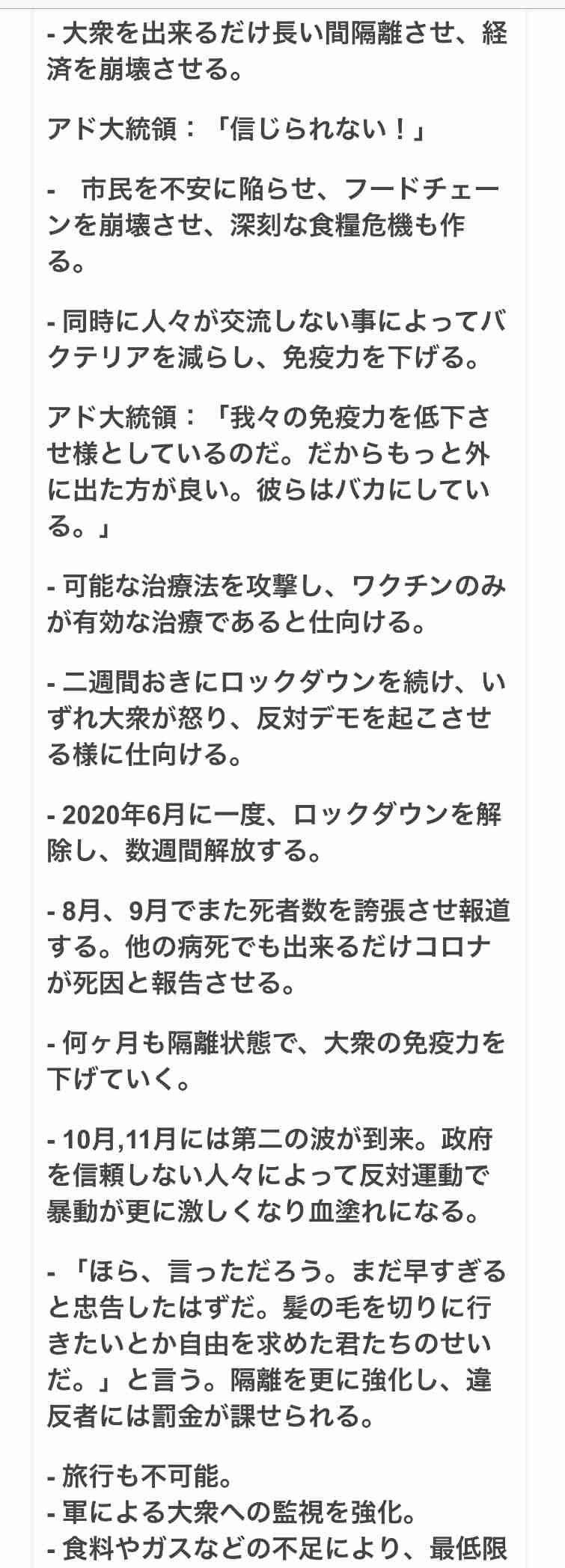 - 大衆を出来るだけ長い間隔離させ、経済を崩壊させる。

アド大統領：「信じられない！」

-　市民を不安に陥らせ、フードチェーンを崩壊させ、深刻な食糧危機も作る。

- 同時に人々が交流しない事によってバクテリアを減らし、免疫力を下げる。

アド大統領：「我々の免疫力を低下させ様としているのだ。だからもっと外に出た方が良い。彼らはバカにしている。」

- 可能な治療法を攻撃し、ワクチンのみが有効な治療であると仕向ける。

- 二週間おきにロックダウンを続け、いずれ大衆が怒り、反対デモを起こさせる様に仕向ける。

- 2020年6月に一度、ロックダウンを解除し、数週間解放する。

- 8月、9月でまた死者数を誇張させ報道する。他の病死でも出来るだけコロナが死因と報告させる。

- 何ヶ月も隔離状態で、大衆の免疫力を下げていく。

- 10月,11月には第二の波が到来。政府を信頼しない人々によって反対運動で暴動が更に激しくなり血塗れになる。

- 「ほら、言っただろう。まだ早すぎると忠告したはずだ。髪の毛を切りに行きたいとか自由を求めた君たちのせいだ。」と言う。隔離を更に強化し、違反者には罰金が課せられる。

- 旅行も不可能。
- 軍による大衆への監視を強化。
- 食料やガスなどの不足により、最低限